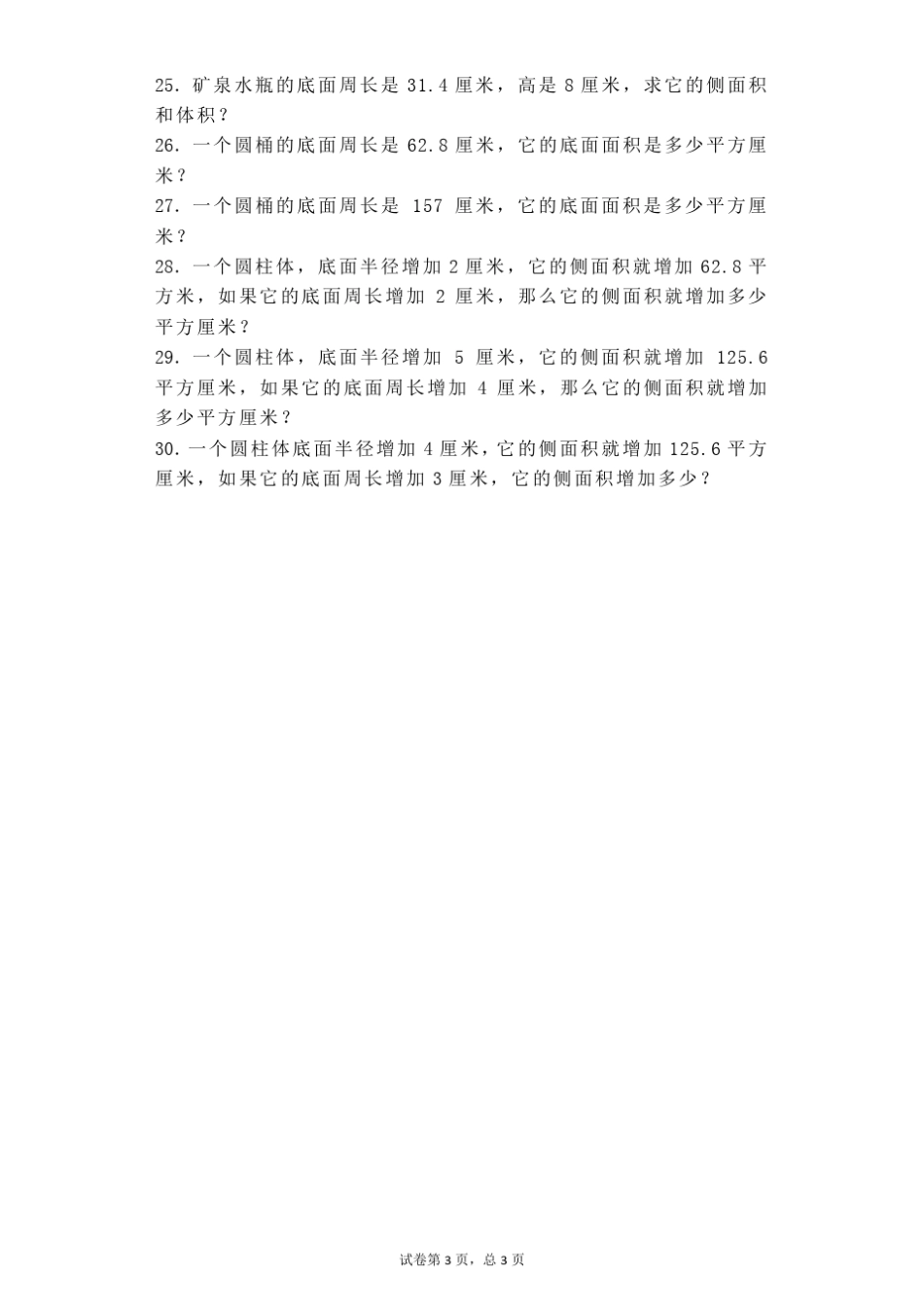 25. 矿泉水瓶的底面周长是 31.4 厘米，高是 8 厘米，求它的侧面积和体积？

26. 一个圆桶的底面周长是 62.8 厘米，它的底面面积是多少平方厘米？

27. 一个圆桶的底面周长是 157 厘米，它的底面面积是多少平方厘米？

28. 一个圆柱体，底面半径增加 2 厘米，它的侧面积就增加 62.8 平方米，如果它的底面周长增加 2 厘米，那么它的侧面积就增加多少平方厘米？

29. 一个圆柱体，底面半径增加 5 厘米，它的侧面积就增加 125.6 平方厘米，如果它的底面周长增加 4 厘米，那么它的侧面积就增加多少平方厘米？

30. 一个圆柱体底面半径增加 4 厘米，它的侧面积就增加 125.6 平方厘米，如果它的底面周长增加 3 厘米，它的侧面积增加多少？

试卷第 3 页，总 3 页